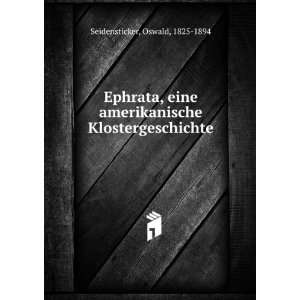 Seidensticker, Oswald, 1825-1894

Ephrata, eine amerikanische Klostergeschichte